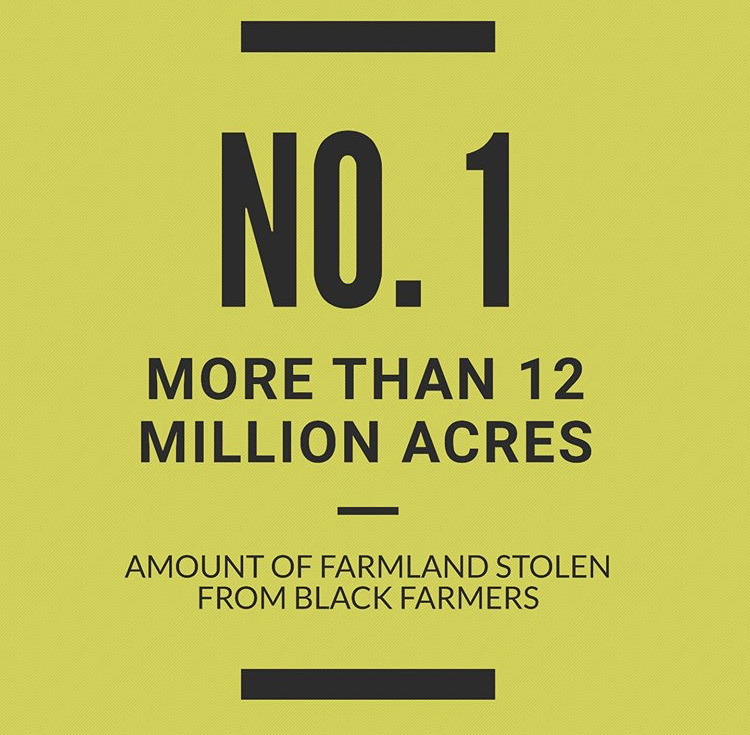 NO. 1

MORE THAN 12 MILLION ACRES

AMOUNT OF FARMLAND STOLEN FROM BLACK FARMERS